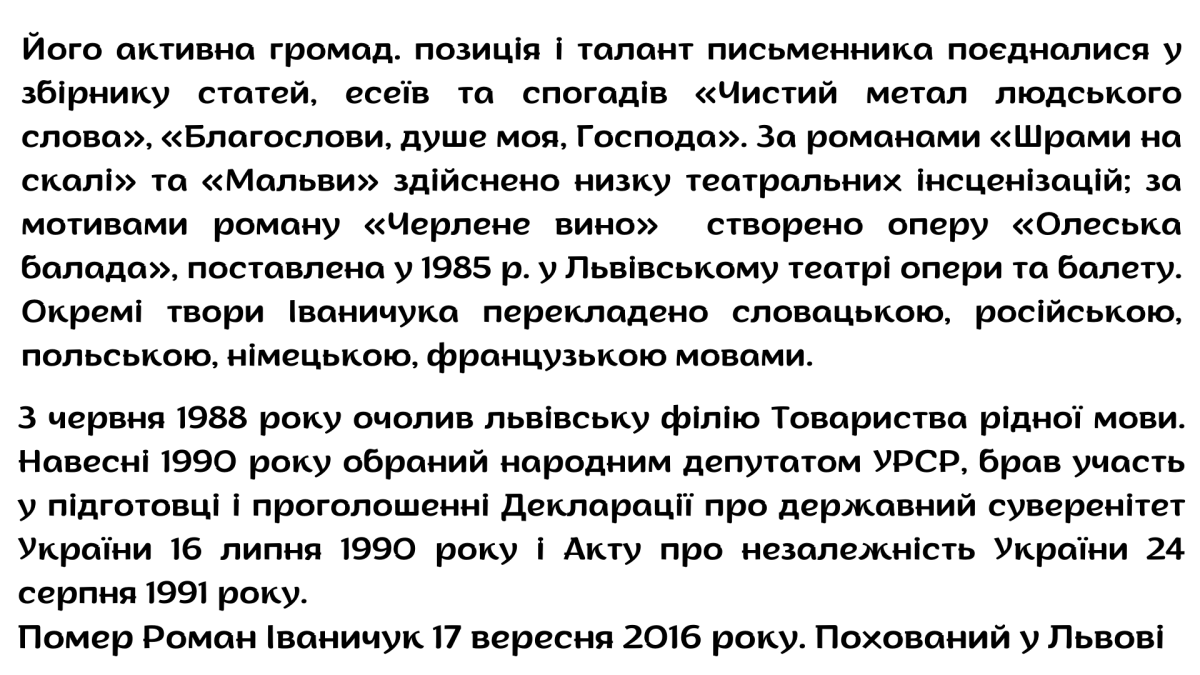 Його активна громад. позиція і талант письменника поєдналися у збірнику статей, есеїв та спогадів «Чистий метал людського слова», «Благослови, душе моя, Господа». За романами «Шрами на скалі» та «Мальви» здійснено низку театральних інсценізацій; за мотивами роману «Черлене вино» створено оперу «Олеська балада», поставлена у 1985 р. у Львівському театрі опери та балету. Окремі твори Іваничука перекладено словацькою, російською, польською, німецькою, французькою мовами.

3 червня 1988 року очолив львівську філію Товариства рідної мови. Навесні 1990 року обраний народним депутатом УРСР, брав участь у підготовці і проголошенні Декларації про державний суверенітет України 16 липня 1990 року і Акту про незалежність України 24 серпня 1991 року.
Помер Роман Іваничук 17 вересня 2016 року. Похований у Львові